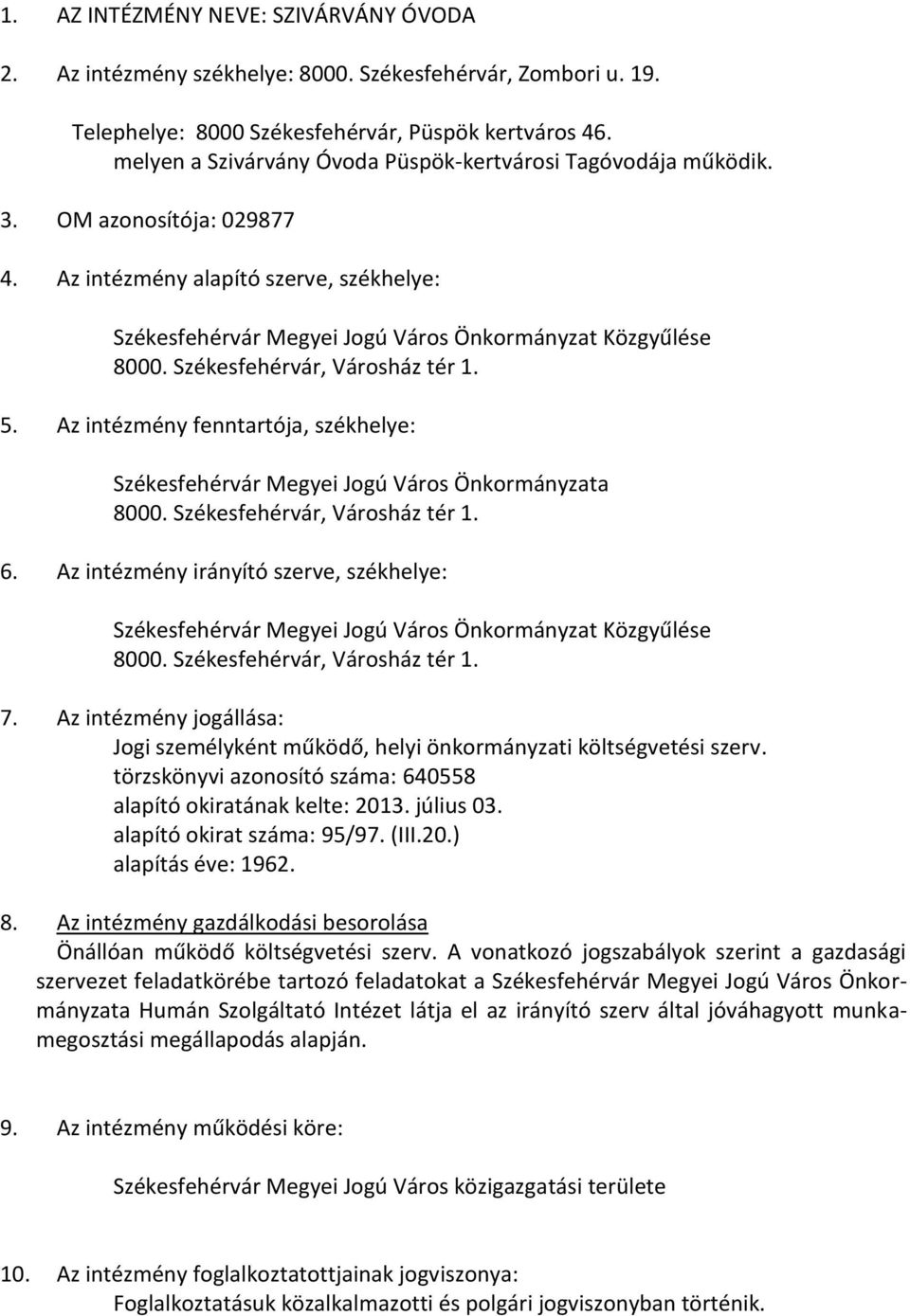 1. AZ INTÉZMÉNY NEVE: SZIVÁRVÁNY ÓVODA

2. Az intézmény székhelye: 8000. Székesfehérvár, Zombori u. 19.

Telephelye: 8000 Székesfehérvár, Püspök kertváros 46.
melyen a Szivárvány Óvoda Püspök-kertvárosi Tagóvodája működik.

3. OM azonosítója: 029877

4. Az intézmény alapító szerve, székhelye:

Székesfehérvár Megyei Jogú Város Önkormányzat Közgyűlése
8000. Székesfehérvár, Városház tér 1.

5. Az intézmény fenntartója, székhelye:

Székesfehérvár Megyei Jogú Város Önkormányzata
8000. Székesfehérvár, Városház tér 1.

6. Az intézmény irányító szerve, székhelye:

Székesfehérvár Megyei Jogú Város Önkormányzat Közgyűlése
8000. Székesfehérvár, Városház tér 1.

7. Az intézmény jogállása:
Jogi személyként működő, helyi önkormányzati költségvetési szerv.
törzskönyvi azonosító száma: 640558
alapító okiratának kelte: 2013. július 03.
alapító okirat száma: 95/97. (III.20.)
alapítás éve: 1962.

8. Az intézmény gazdálkodási besorolása
Önállóan működő költségvetési szerv. A vonatkozó jogszabályok szerint a gazdasági szervezet feladatkörébe tartozó feladatokat a Székesfehérvár Megyei Jogú Város Önkormányzata Humán Szolgáltató Intézet látja el az irányító szerv által jóváhagyott munkamegosztási megállapodás alapján.

9. Az intézmény működési köre:

Székesfehérvár Megyei Jogú Város közigazgatási területe

10. Az intézmény foglalkoztatottjainak jogviszonya:
Foglalkoztatásuk közalkalmazotti és polgári jogviszonyban történik.